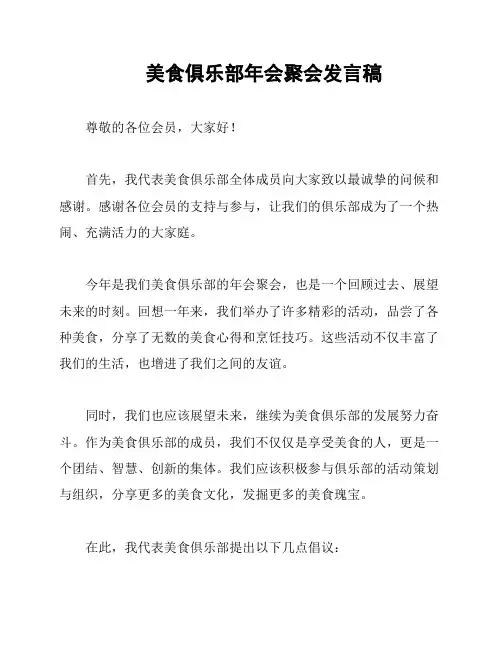 美食俱乐部年会聚会发言稿

尊敬的各位会员，大家好！

首先，我代表美食俱乐部全体成员向大家致以最诚挚的问候和感谢。感谢各位会员的支持与参与，让我们的俱乐部成为了一个热闹、充满活力的大家庭。

今年是我们美食俱乐部的年会聚会，也是一个回顾过去、展望未来的时刻。回想一年来，我们举办了许多精彩的活动，品尝了各种美食，分享了无数的美食心得和烹饪技巧。这些活动不仅丰富了我们的生活，也增进了我们之间的友谊。

同时，我们也应该展望未来，继续为美食俱乐部的发展努力奋斗。作为美食俱乐部的成员，我们不仅仅是享受美食的人，更是一个团结、智慧、创新的集体。我们应该积极参与俱乐部的活动策划与组织，分享更多的美食文化，发掘更多的美食瑰宝。

在此，我代表美食俱乐部提出以下几点倡议：